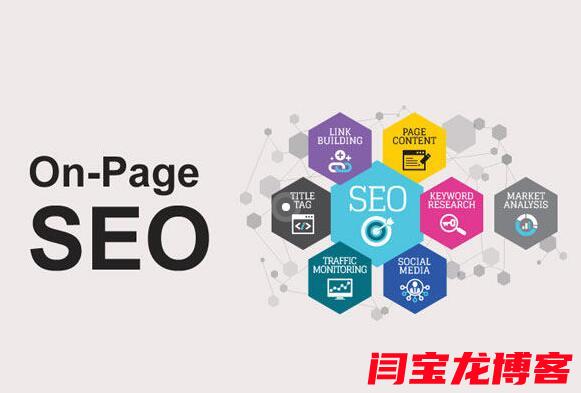 On-Page
SEO

LINK BUILDING

PAGE CONTENT

TITLE TAG

SEO

KEYWORD RESEARCH

MARKET ANALYSIS

TRAFFIC MONITORING

SOCIAL MEDIA

闫宝龙博客